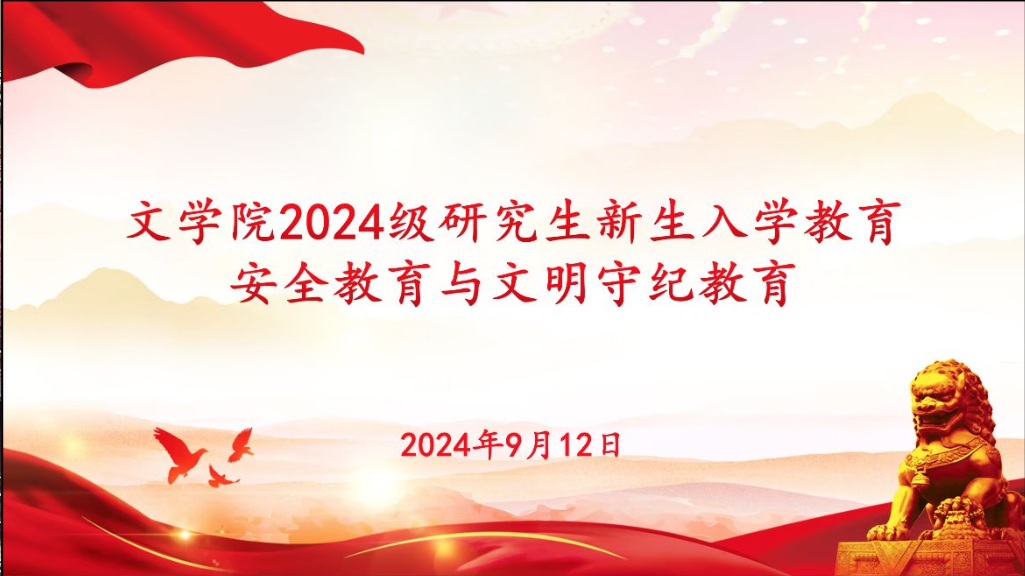 文学院2024级研究生新生入学教育
安全教育与文明守纪教育

2024年9月12日